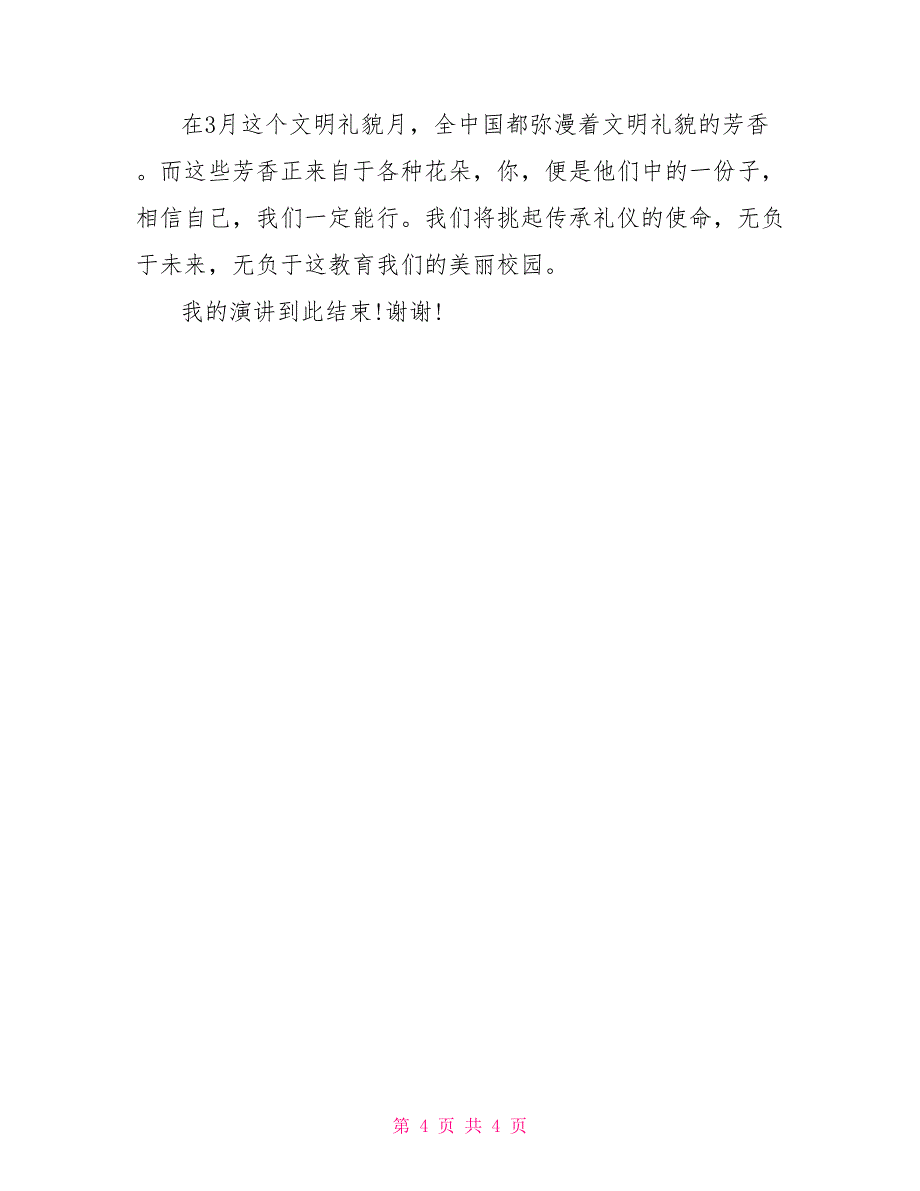 在3月这个文明礼貌月，全中国都弥漫着文明礼貌的芳香。而这些芳香正来自于各种花朵，你，便是他们中的一份子，相信自己，我们一定能行。我们将挑起传承礼仪的使命，无负于未来，无负于这教育我们的美丽校园。

我的演讲到此结束!谢谢!

第 4 页 共 4 页